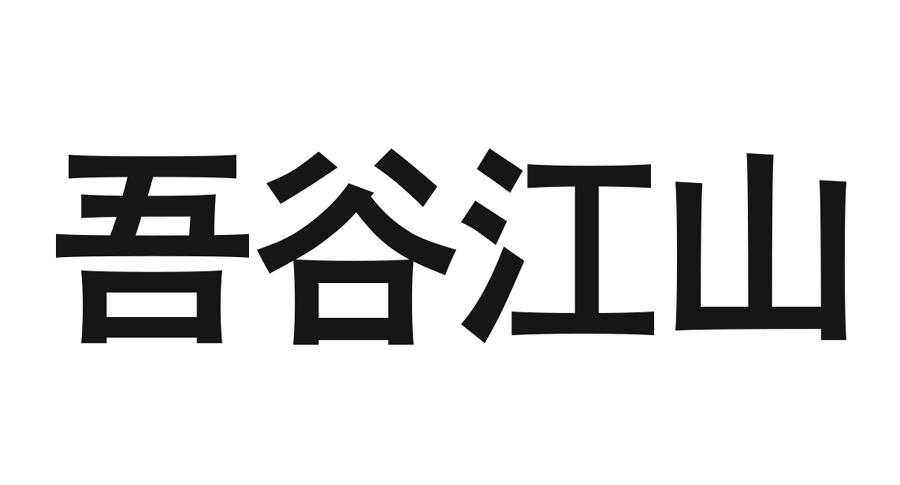 吾谷江山